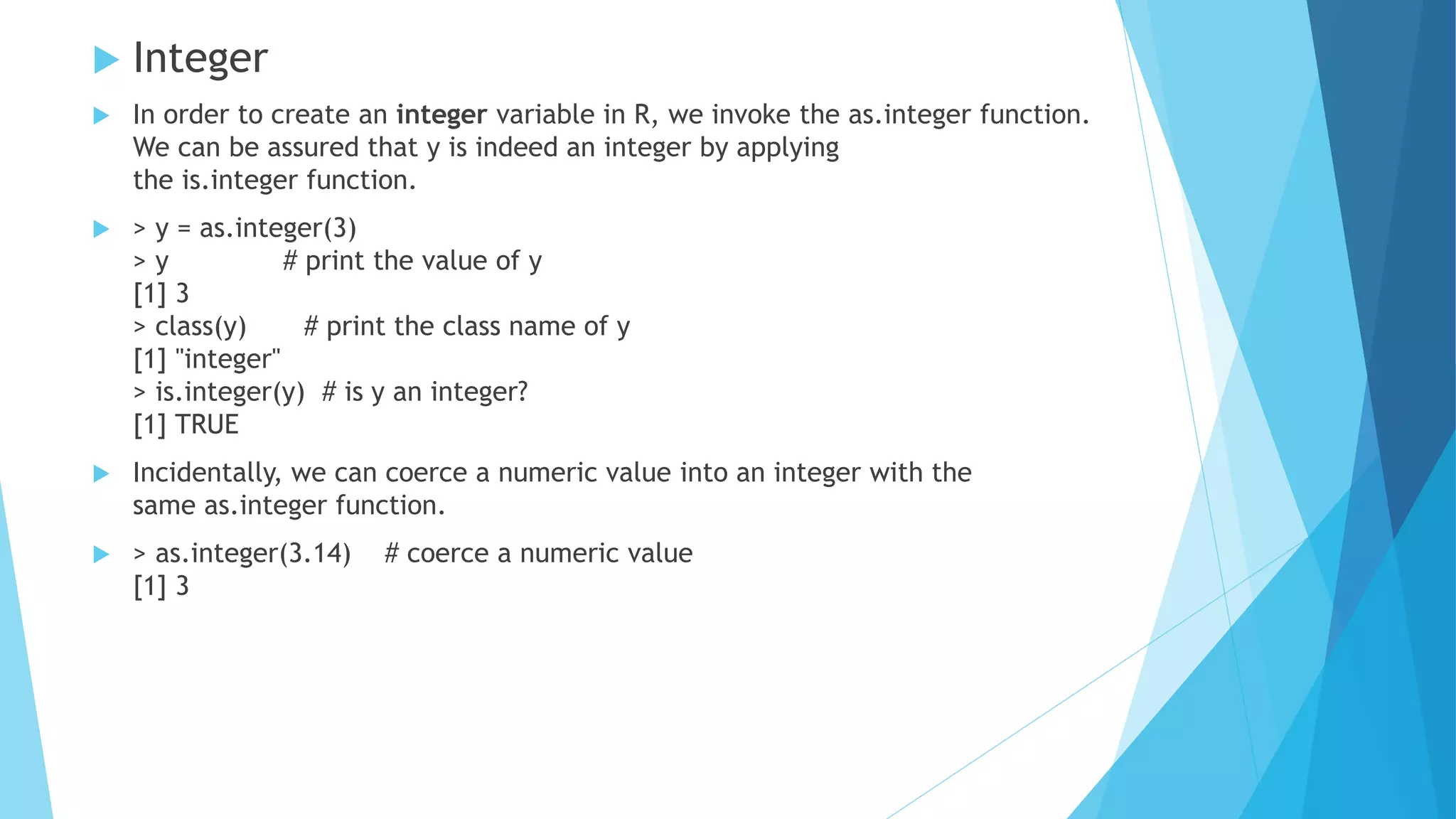 Integer

In order to create an integer variable in R, we invoke the as.integer function. We can be assured that y is indeed an integer by applying the is.integer function.

> y = as.integer(3)
> y # print the value of y
[1] 3
> class(y) # print the class name of y
[1] "integer"
> is.integer(y) # is y an integer?
[1] TRUE

Incidentally, we can coerce a numeric value into an integer with the same as.integer function.

> as.integer(3.14) # coerce a numeric value
[1] 3